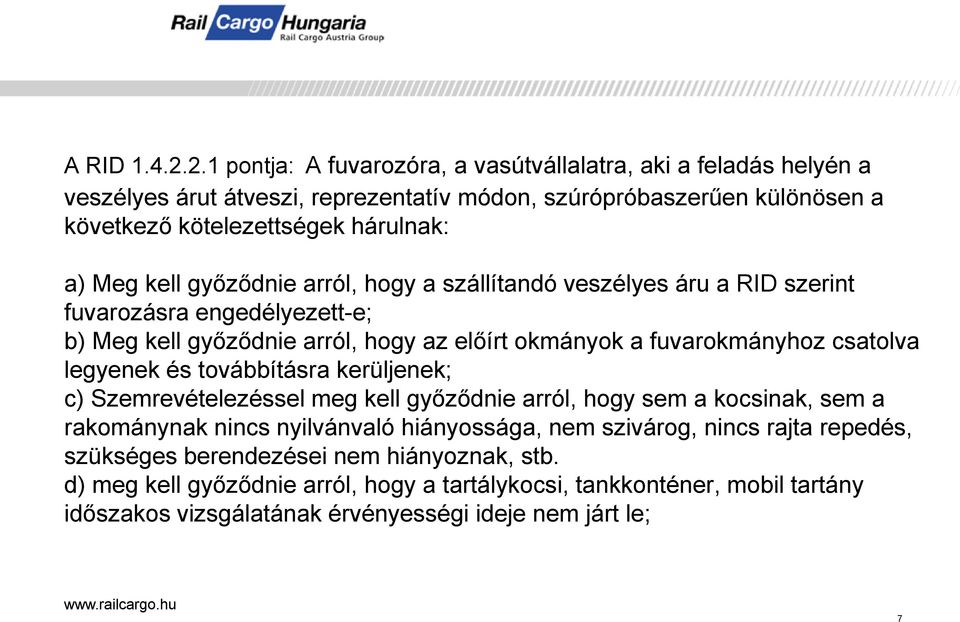 Rail Cargo Hungaria
Rail Cargo Austria Group

A RID 1.4.2.2.1 pontja: A fuvarozóra, a vasútvállalatra, aki a feladás helyén a veszélyes árut átveszi, reprezentatív módon, szúrópróbaszerűen különösen a következő kötelezettségek hárulnak:

a) Meg kell győződnie arról, hogy a szállítandó veszélyes áru a RID szerint fuvarozásra engedélyezett-e;
b) Meg kell győződnie arról, hogy az előírt okmányok a fuvarokmányhoz csatolva legyenek és továbbításra kerüljenek;
c) Szemrevételezéssel meg kell győződnie arról, hogy sem a kocsinak, sem a rakománynak nincs nyilvánvaló hiányossága, nem szivárog, nincs rajta repedés, szükséges berendezései nem hiányoznak, stb.
d) meg kell győződnie arról, hogy a tartálykocsi, tankkonténer, mobil tartány időszakos vizsgálatának érvényességi ideje nem járt le;

www.railcargo.hu

7